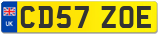 UK
CD57 ZOE